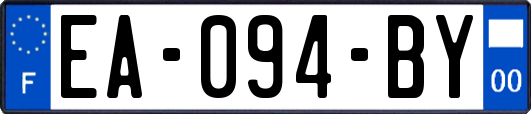 F
EA-094-BY
00